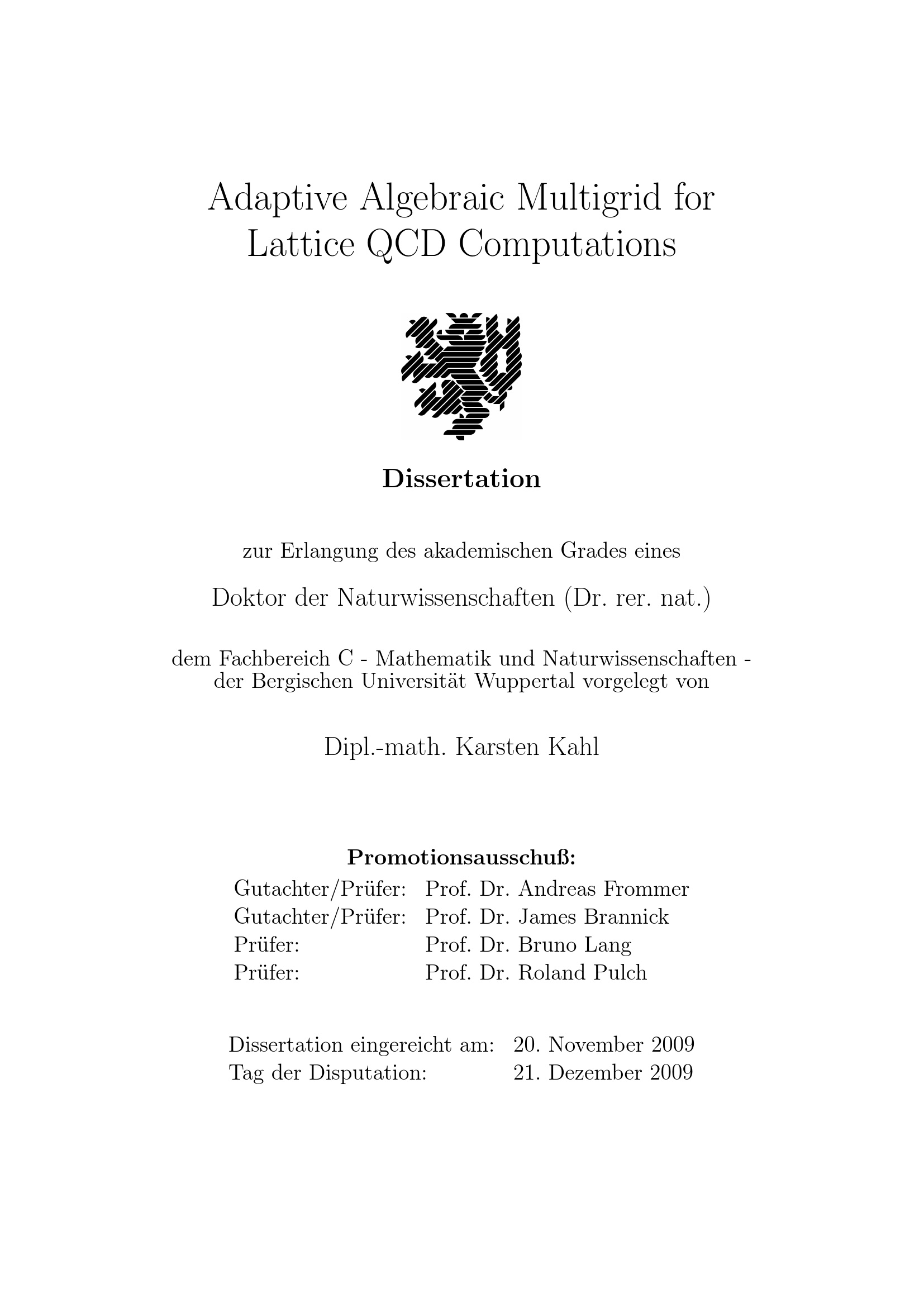 Adaptive Algebraic Multigrid for Lattice QCD Computations

Dissertation

zur Erlangung des akademischen Grades eines

Doktor der Naturwissenschaften (Dr. rer. nat.)

dem Fachbereich C - Mathematik und Naturwissenschaften - der Bergischen Universität Wuppertal vorgelegt von

Dipl.-math. Karsten Kahl

Promotionsausschuß:
Gutachter/Prüfer: Prof. Dr. Andreas Frommer
Gutachter/Prüfer: Prof. Dr. James Brannick
Prüfer: Prof. Dr. Bruno Lang
Prüfer: Prof. Dr. Roland Pulch

Dissertation eingereicht am: 20. November 2009
Tag der Disputation: 21. Dezember 2009